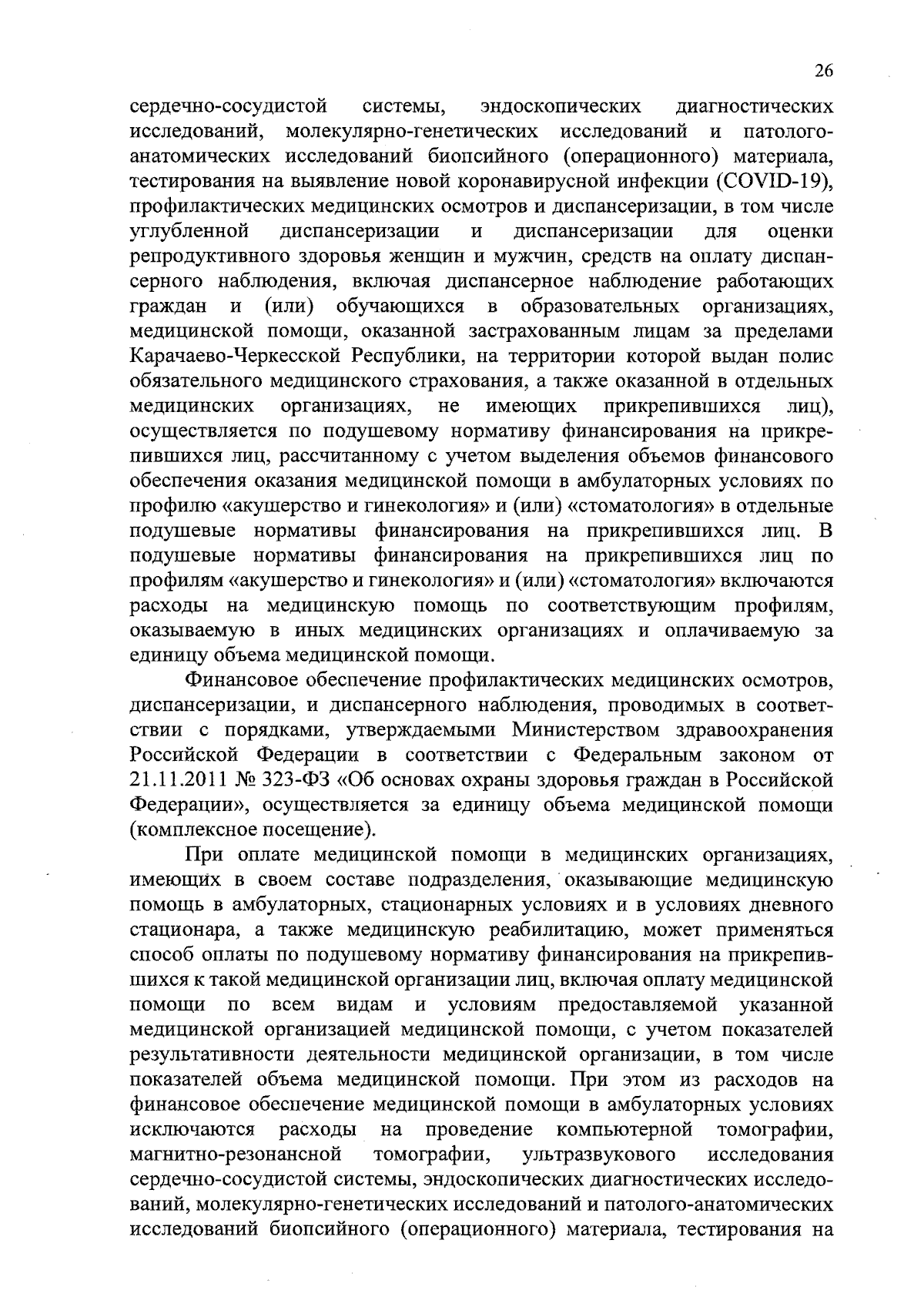 26

сердечно-сосудистой системы, эндоскопических диагностических исследований, молекулярно-генетических исследований и патолого-анатомических исследований биопсийного (операционного) материала, тестирования на выявление новой коронавирусной инфекции (COVID-19), профилактических медицинских осмотров и диспансеризации, в том числе углубленной диспансеризации и диспансеризации для оценки репродуктивного здоровья женщин и мужчин, средств на оплату диспансерного наблюдения, включая диспансерное наблюдение работающих граждан и (или) обучающихся в образовательных организациях, медицинской помощи, оказанной застрахованным лицам за пределами Карачаево-Черкесской Республики, на территории которой выдан полис обязательного медицинского страхования, а также оказанной в отдельных медицинских организациях, не имеющих прикрепившихся лиц), осуществляется по подушевому нормативу финансирования на прикрепившихся лиц, рассчитанному с учетом выделения объемов финансового обеспечения оказания медицинской помощи в амбулаторных условиях по профилю «акушерство и гинекология» и (или) «стоматология» в отдельные подушевые нормативы финансирования на прикрепившихся лиц. В подушевые нормативы финансирования на прикрепившихся лиц по профилям «акушерство и гинекология» и (или) «стоматология» включаются расходы на медицинскую помощь по соответствующим профилям, оказываемую в иных медицинских организациях и оплачиваемую за единицу объема медицинской помощи.

Финансовое обеспечение профилактических медицинских осмотров, диспансеризации, и диспансерного наблюдения, проводимых в соответствии с порядками, утверждаемыми Министерством здравоохранения Российской Федерации в соответствии с Федеральным законом от 21.11.2011 № 323-ФЗ «Об основах охраны здоровья граждан в Российской Федерации», осуществляется за единицу объема медицинской помощи (комплексное посещение).

При оплате медицинской помощи в медицинских организациях, имеющих в своем составе подразделения, оказывающие медицинскую помощь в амбулаторных, стационарных условиях и в условиях дневного стационара, а также медицинскую реабилитацию, может применяться способ оплаты по подушевому нормативу финансирования на прикрепившихся к такой медицинской организации лиц, включая оплату медицинской помощи по всем видам и условиям предоставляемой указанной медицинской организацией медицинской помощи, с учетом показателей результативности деятельности медицинской организации, в том числе показателей объема медицинской помощи. При этом из расходов на финансовое обеспечение медицинской помощи в амбулаторных условиях исключаются расходы на проведение компьютерной томографии, магнитно-резонансной томографии, ультразвукового исследования сердечно-сосудистой системы, эндоскопических диагностических исследований, молекулярно-генетических исследований и патолого-анатомических исследований биопсийного (операционного) материала, тестирования на